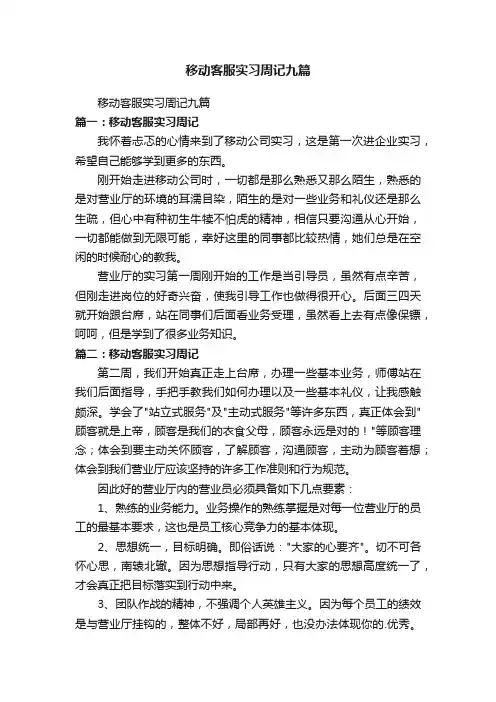 移动客服实习周记九篇

移动客服实习周记九篇

篇一：移动客服实习周记

我怀着忐忑的心情来到了移动公司实习，这是第一次进企业实习，希望自己能够学到更多的东西。

刚开始走进移动公司时，一切都是那么熟悉又那么陌生，熟悉的是对营业厅的环境的耳濡目染，陌生的是对一些业务和礼仪还是那么生疏，但心中有种初生牛犊不怕虎的精神，相信只要沟通从心开始，一切都能做到无限可能，幸好这里的同事都比较热情，她们总是在空闲的时候耐心的教我。

营业厅的实习第一周刚开始的工作是当引导员，虽然有点辛苦，但刚走进岗位的好奇兴奋，使我引导工作也做得很开心。后面三四天就开始跟台席，站在同事们后面看业务受理，虽然看上去有点像保镖，呵呵，但是学到了很多业务知识。

篇二：移动客服实习周记

第二周，我们开始真正走上台席，办理一些基本业务，师傅站在我们后面指导，手把手教我们如何办理以及一些基本礼仪，让我感触颇深。学会了"站立式服务"及"主动式服务"等许多东西，真正体会到"顾客就是上帝，顾客是我们的衣食父母，顾客永远是对的！"等顾客理念；体会到要主动关怀顾客，了解顾客，沟通顾客，主动为顾客着想；体会到我们营业厅应该坚持的许多工作准则和行为规范。

因此好的营业厅内的营业员必须具备如下几点要素：

1、熟练的业务能力。业务操作的熟练掌握是对每一位营业厅的员工的最基本要求，这也是员工核心竞争力的基本体现。

2、思想统一，目标明确。即俗话说："大家的心要齐"。切不可各怀心思，南辕北辙。因为思想指导行动，只有大家的思想高度统一了，才会真正把目标落实到行动中来。

3、团队作战的精神，不强调个人英雄主义。因为每个员工的绩效是与营业厅挂钩的，整体不好，局部再好，也没办法体现你的.优秀。